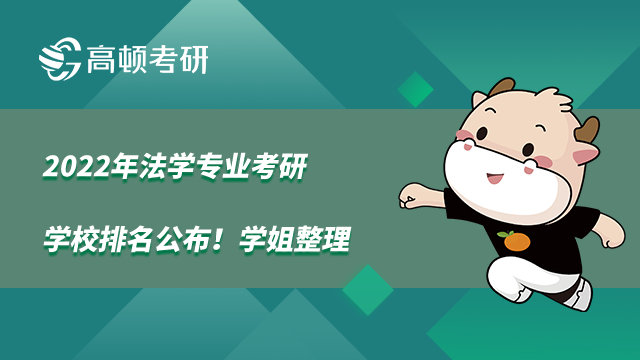 高顿考研

2022年法学专业考研

学校排名公布！学姐整理